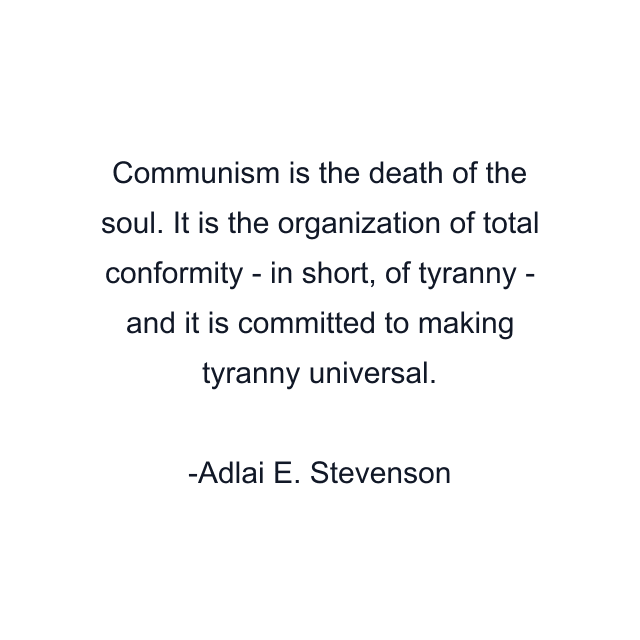 Communism is the death of the soul. It is the organization of total conformity - in short, of tyranny - and it is committed to making tyranny universal.

-Adlai E. Stevenson